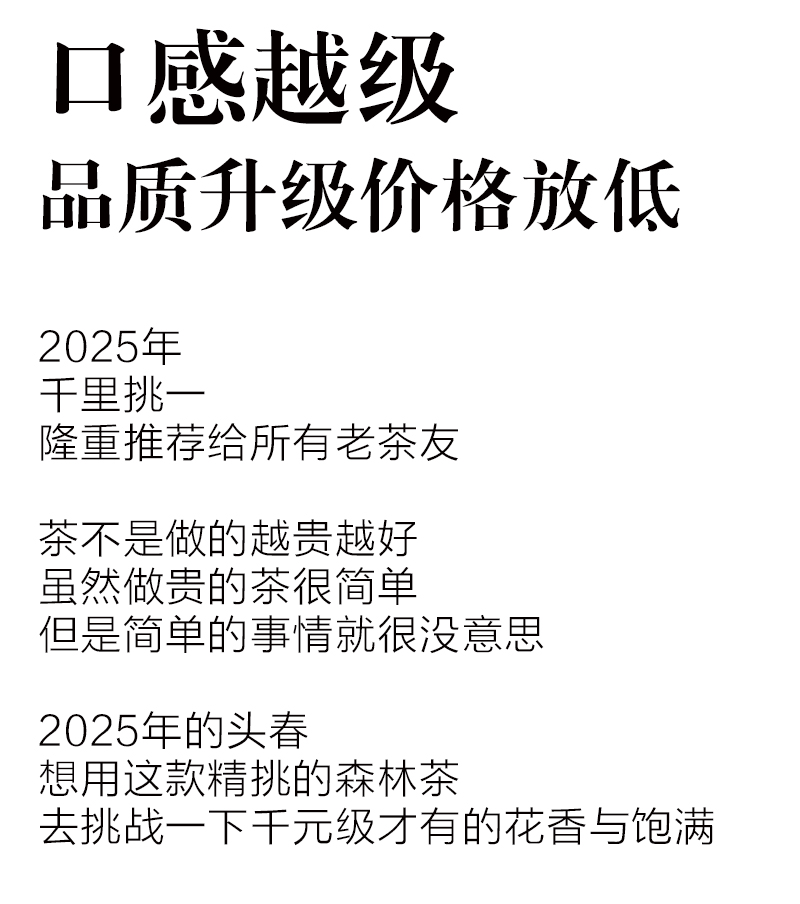 口感越级
品质升级价格放低

2025年
千里挑一
隆重推荐给所有老茶友

茶不是做的越贵越好
虽然做贵的茶很简单
但是简单的事情就很没意思

2025年的头春
想用这款精挑的森林茶
去挑战一下千元级才有的花香与饱满